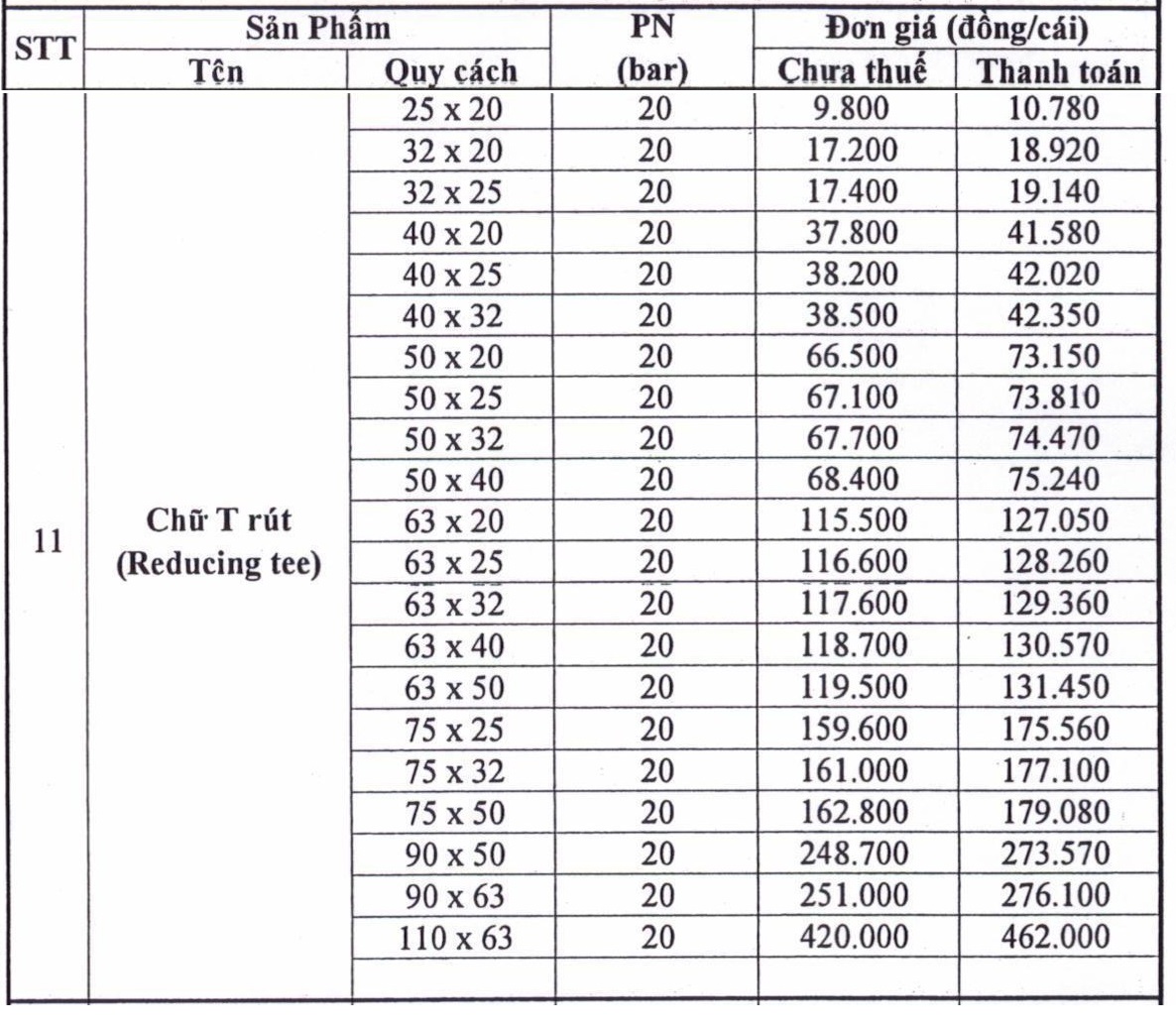 | STT | Sản Phẩm Tên | Sản Phẩm Quy cách | PN (bar) | Đơn giá (đồng/cái) Chưa thuế | Đơn giá (đồng/cái) Thanh toán |
|---|---|---|---|---|---|
| 11 | Chữ T rút (Reducing tee) | 25 x 20 | 20 | 9.800 | 10.780 |
| | | 32 x 20 | 20 | 17.200 | 18.920 |
| | | 32 x 25 | 20 | 17.400 | 19.140 |
| | | 40 x 20 | 20 | 37.800 | 41.580 |
| | | 40 x 25 | 20 | 38.200 | 42.020 |
| | | 40 x 32 | 20 | 38.500 | 42.350 |
| | | 50 x 20 | 20 | 66.500 | 73.150 |
| | | 50 x 25 | 20 | 67.100 | 73.810 |
| | | 50 x 32 | 20 | 67.700 | 74.470 |
| | | 50 x 40 | 20 | 68.400 | 75.240 |
| | | 63 x 20 | 20 | 115.500 | 127.050 |
| | | 63 x 25 | 20 | 116.600 | 128.260 |
| | | 63 x 32 | 20 | 117.600 | 129.360 |
| | | 63 x 40 | 20 | 118.700 | 130.570 |
| | | 63 x 50 | 20 | 119.500 | 131.450 |
| | | 75 x 25 | 20 | 159.600 | 175.560 |
| | | 75 x 32 | 20 | 161.000 | 177.100 |
| | | 75 x 50 | 20 | 162.800 | 179.080 |
| | | 90 x 50 | 20 | 248.700 | 273.570 |
| | | 90 x 63 | 20 | 251.000 | 276.100 |
| | | 110 x 63 | 20 | 420.000 | 462.000 |
| | | | | | |